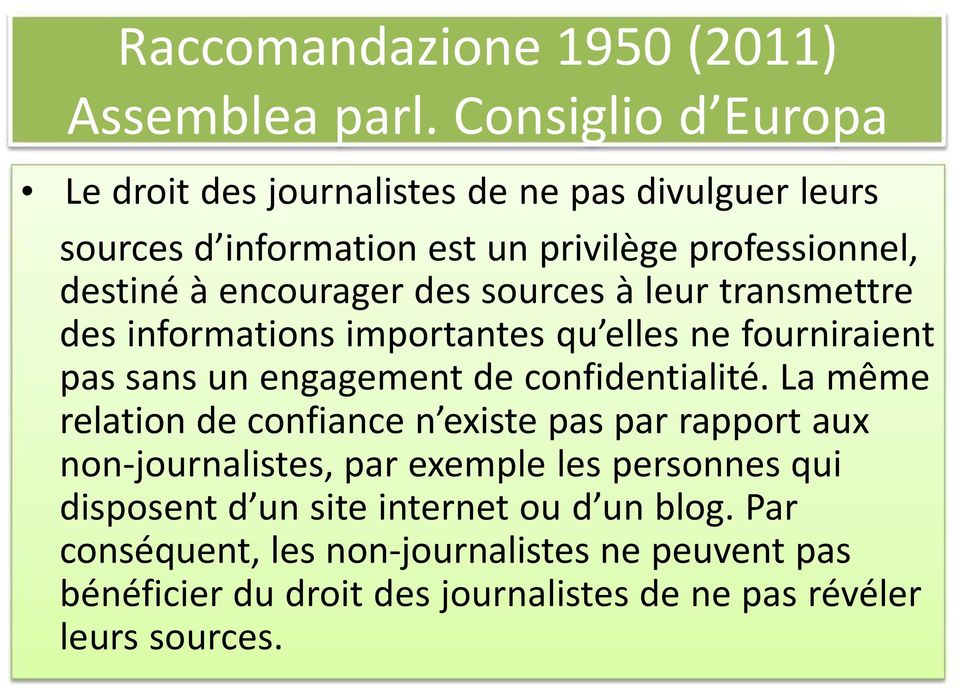 Raccomandazione 1950 (2011)
Assemblea parl. Consiglio d’Europa

• Le droit des journalistes de ne pas divulguer leurs sources d’information est un privilège professionnel, destiné à encourager des sources à leur transmettre des informations importantes qu’elles ne fourniraient pas sans un engagement de confidentialité. La même relation de confiance n’existe pas par rapport aux non-journalistes, par exemple les personnes qui disposent d’un site internet ou d’un blog. Par conséquent, les non-journalistes ne peuvent pas bénéficier du droit des journalistes de ne pas révéler leurs sources.